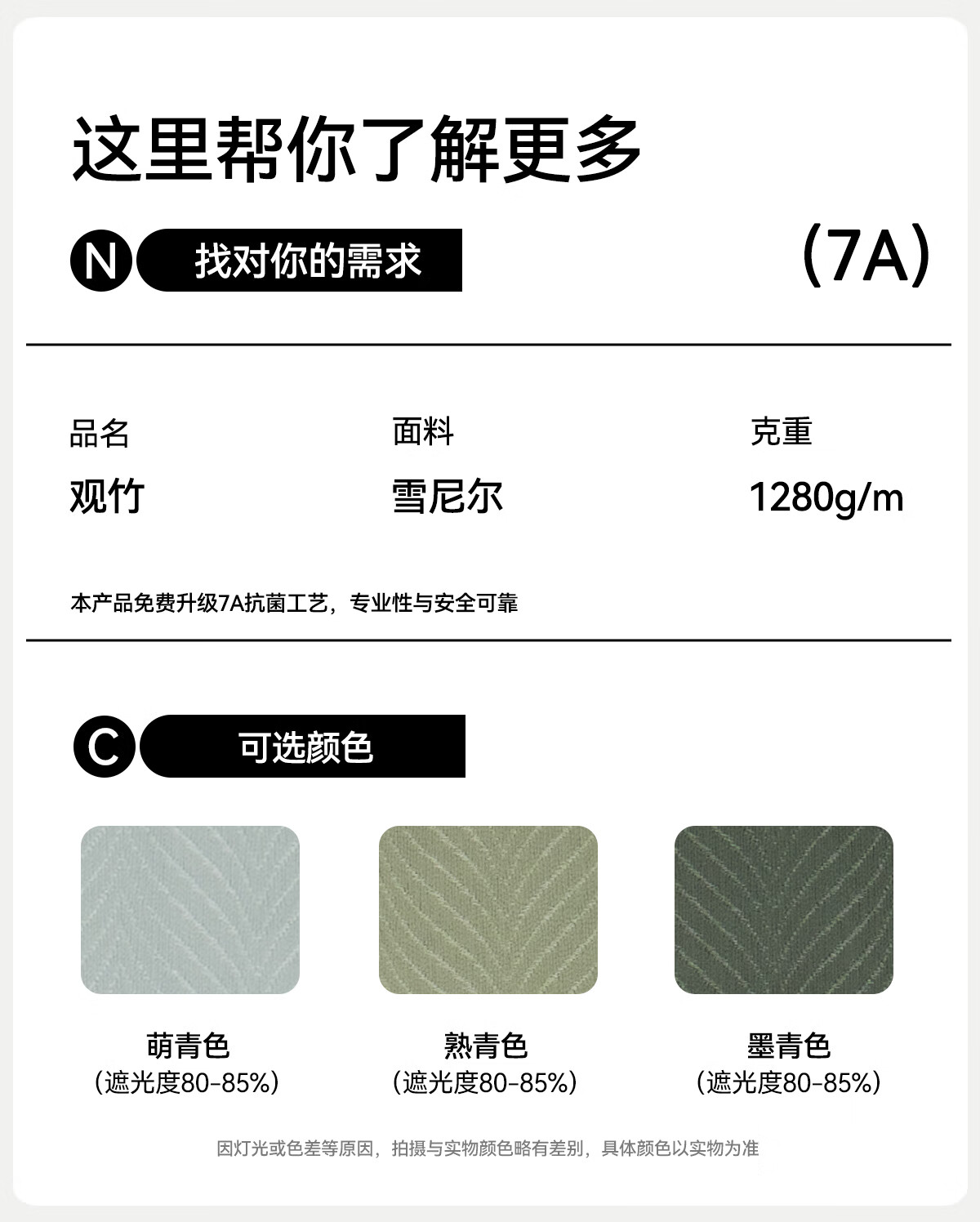 这里帮你了解更多

N 找对你的需求

（7A）

品名
观竹

面料
雪尼尔

克重
1280g/m

本产品免费升级7A抗菌工艺，专业性与安全可靠

C 可选颜色

萌青色
（遮光度80-85%）

熟青色
（遮光度80-85%）

墨青色
（遮光度80-85%）

因灯光或色差等原因，拍摄与实物颜色略有差别，具体颜色以实物为准